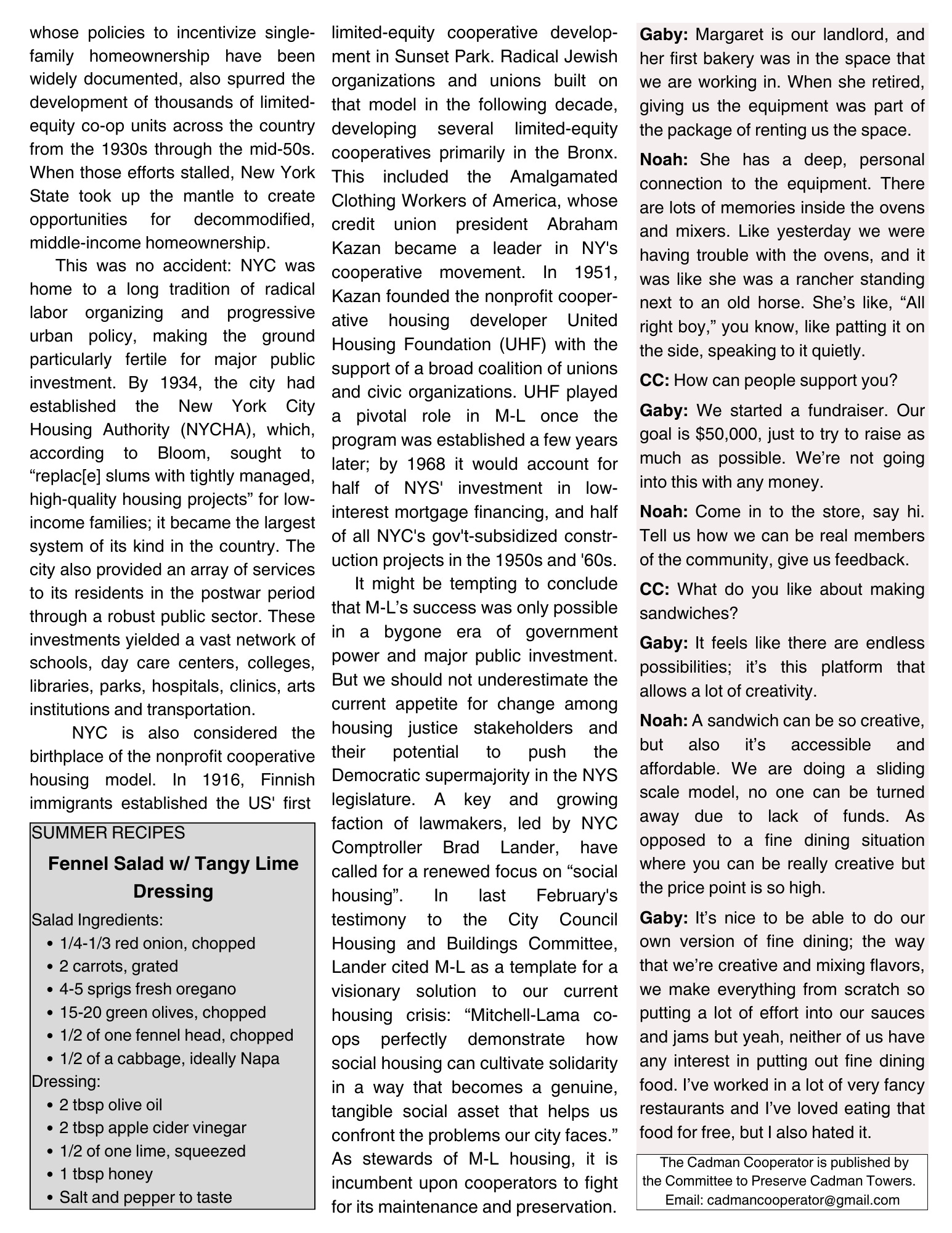 whose policies to incentivize single-family homeownership have been widely documented, also spurred the development of thousands of limited-equity co-op units across the country from the 1930s through the mid-50s. When those efforts stalled, New York State took up the mantle to create opportunities for decommodified, middle-income homeownership.

This was no accident: NYC was home to a long tradition of radical labor organizing and progressive urban policy, making the ground particularly fertile for major public investment. By 1934, the city had established the New York City Housing Authority (NYCHA), which, according to Bloom, sought to “replac[e] slums with tightly managed, high-quality housing projects” for low-income families; it became the largest system of its kind in the country. The city also provided an array of services to its residents in the postwar period through a robust public sector. These investments yielded a vast network of schools, day care centers, colleges, libraries, parks, hospitals, clinics, arts institutions and transportation.

NYC is also considered the birthplace of the nonprofit cooperative housing model. In 1916, Finnish immigrants established the US' first

SUMMER RECIPES

Fennel Salad w/ Tangy Lime Dressing

Salad Ingredients:
• 1/4-1/3 red onion, chopped
• 2 carrots, grated
• 4-5 sprigs fresh oregano
• 15-20 green olives, chopped
• 1/2 of one fennel head, chopped
• 1/2 of a cabbage, ideally Napa
Dressing:
• 2 tbsp olive oil
• 2 tbsp apple cider vinegar
• 1/2 of one lime, squeezed
• 1 tbsp honey
• Salt and pepper to taste

limited-equity cooperative development in Sunset Park. Radical Jewish organizations and unions built on that model in the following decade, developing several limited-equity cooperatives primarily in the Bronx. This included the Amalgamated Clothing Workers of America, whose credit union president Abraham Kazan became a leader in NY's cooperative movement. In 1951, Kazan founded the nonprofit cooperative housing developer United Housing Foundation (UHF) with the support of a broad coalition of unions and civic organizations. UHF played a pivotal role in M-L once the program was established a few years later; by 1968 it would account for half of NYS' investment in low-interest mortgage financing, and half of all NYC's gov't-subsidized construction projects in the 1950s and '60s.

It might be tempting to conclude that M-L’s success was only possible in a bygone era of government power and major public investment. But we should not underestimate the current appetite for change among housing justice stakeholders and their potential to push the Democratic supermajority in the NYS legislature. A key and growing faction of lawmakers, led by NYC Comptroller Brad Lander, have called for a renewed focus on “social housing”. In last February's testimony to the City Council Housing and Buildings Committee, Lander cited M-L as a template for a visionary solution to our current housing crisis: “Mitchell-Lama co-ops perfectly demonstrate how social housing can cultivate solidarity in a way that becomes a genuine, tangible social asset that helps us confront the problems our city faces.” As stewards of M-L housing, it is incumbent upon cooperators to fight for its maintenance and preservation.

Gaby: Margaret is our landlord, and her first bakery was in the space that we are working in. When she retired, giving us the equipment was part of the package of renting us the space.

Noah: She has a deep, personal connection to the equipment. There are lots of memories inside the ovens and mixers. Like yesterday we were having trouble with the ovens, and it was like she was a rancher standing next to an old horse. She’s like, “All right boy,” you know, like patting it on the side, speaking to it quietly.

CC: How can people support you?

Gaby: We started a fundraiser. Our goal is $50,000, just to try to raise as much as possible. We’re not going into this with any money.

Noah: Come in to the store, say hi. Tell us how we can be real members of the community, give us feedback.

CC: What do you like about making sandwiches?

Gaby: It feels like there are endless possibilities; it’s this platform that allows a lot of creativity.

Noah: A sandwich can be so creative, but also it’s accessible and affordable. We are doing a sliding scale model, no one can be turned away due to lack of funds. As opposed to a fine dining situation where you can be really creative but the price point is so high.

Gaby: It’s nice to be able to do our own version of fine dining; the way that we’re creative and mixing flavors, we make everything from scratch so putting a lot of effort into our sauces and jams but yeah, neither of us have any interest in putting out fine dining food. I’ve worked in a lot of very fancy restaurants and I’ve loved eating that food for free, but I also hated it.

The Cadman Cooperator is published by the Committee to Preserve Cadman Towers. Email: cadmancooperator@gmail.com